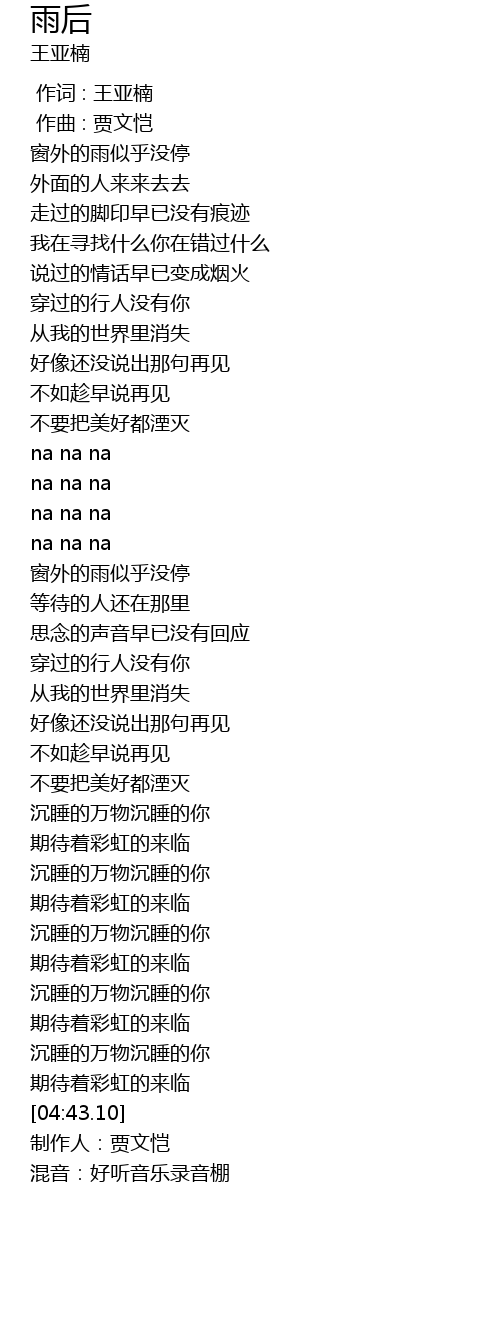 雨后
王亚楠

作词 : 王亚楠
作曲 : 贾文恺
窗外的雨似乎没停
外面的人来来去去
走过的脚印早已没有痕迹
我在寻找什么你在错过什么
说过的情话早已变成烟火
穿过的行人没有你
从我的世界里消失
好像还没说出那句再见
不如趁早说再见
不要把美好都湮灭
na na na
na na na
na na na
na na na
窗外的雨似乎没停
等待的人还在那里
思念的声音早已没有回应
穿过的行人没有你
从我的世界里消失
好像还没说出那句再见
不如趁早说再见
不要把美好都湮灭
沉睡的万物沉睡的你
期待着彩虹的来临
沉睡的万物沉睡的你
期待着彩虹的来临
沉睡的万物沉睡的你
期待着彩虹的来临
沉睡的万物沉睡的你
期待着彩虹的来临
沉睡的万物沉睡的你
期待着彩虹的来临
[04:43.10]
制作人：贾文恺
混音：好听音乐录音棚